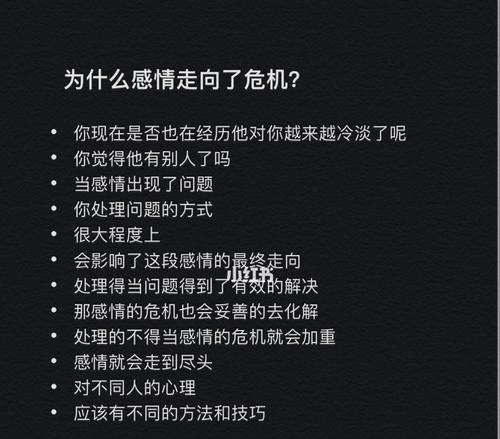 为什么感情走向了危机?

• 你现在是否也在经历他对你越来越冷淡了呢
• 你觉得他有别人了吗
• 当感情出现了问题
• 你处理问题的方式
• 很大程度上
• 会影响了这段感情的最终走向
• 处理得当问题得到了有效的解决
• 那感情的危机也会妥善的去化解
• 处理的不得当感情的危机就会加重
• 感情就会走到尽头
• 对不同人的心理
• 应该有不同的方法和技巧

小红书